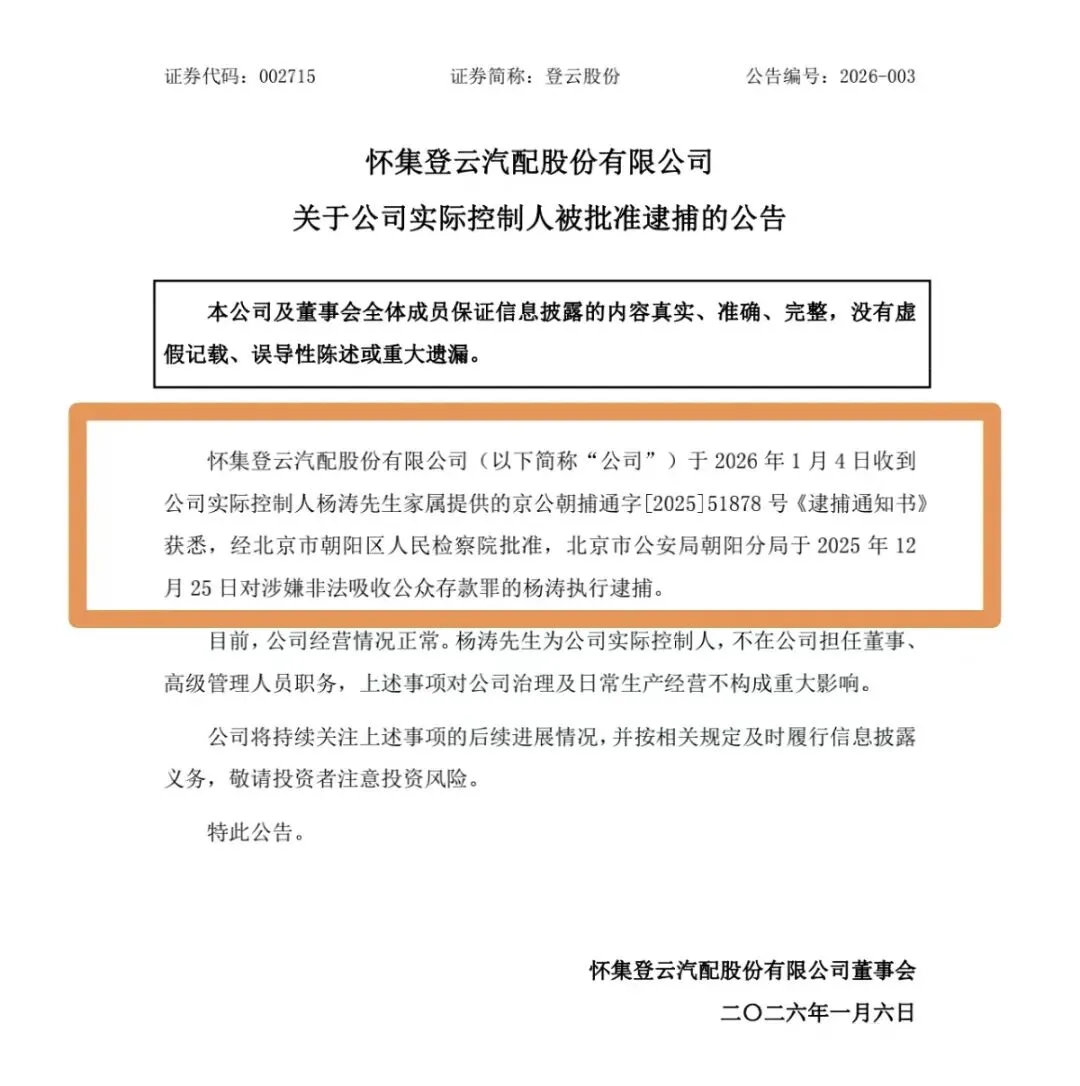 证券代码：002715　　　　证券简称：登云股份　　　　公告编号：2026-003

怀集登云汽配股份有限公司
关于公司实际控制人被批准逮捕的公告

本公司及董事会全体成员保证信息披露的内容真实、准确、完整，没有虚假记载、误导性陈述或重大遗漏。

怀集登云汽配股份有限公司（以下简称“公司”）于 2026 年 1 月 4 日收到公司实际控制人杨涛先生家属提供的京公朝捕通字[2025]51878 号《逮捕通知书》获悉，经北京市朝阳区人民检察院批准，北京市公安局朝阳分局于 2025 年 12 月 25 日对涉嫌非法吸收公众存款罪的杨涛执行逮捕。

目前，公司经营情况正常。杨涛先生为公司实际控制人，不在公司担任董事、高级管理人员职务，上述事项对公司治理及日常生产经营不构成重大影响。

公司将持续关注上述事项的后续进展情况，并按相关规定及时履行信息披露义务，敬请投资者注意投资风险。

特此公告。

怀集登云汽配股份有限公司董事会
二〇二六年一月六日